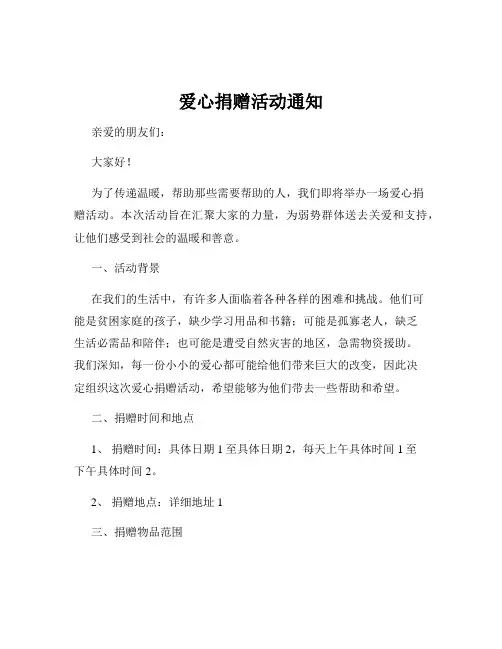 爱心捐赠活动通知

亲爱的朋友们：

大家好！

为了传递温暖，帮助那些需要帮助的人，我们即将举办一场爱心捐赠活动。本次活动旨在汇聚大家的力量，为弱势群体送去关爱和支持，让他们感受到社会的温暖和善意。

一、活动背景

在我们的生活中，有许多人面临着各种各样的困难和挑战。他们可能是贫困家庭的孩子，缺少学习用品和书籍；可能是孤寡老人，缺乏生活必需品和陪伴；也可能是遭受自然灾害的地区，急需物资援助。我们深知，每一份小小的爱心都可能给他们带来巨大的改变，因此决定组织这次爱心捐赠活动，希望能够为他们带去一些帮助和希望。

二、捐赠时间和地点

1、 捐赠时间：具体日期 1 至具体日期 2，每天上午具体时间 1 至下午具体时间 2。

2、 捐赠地点：详细地址 1

三、捐赠物品范围